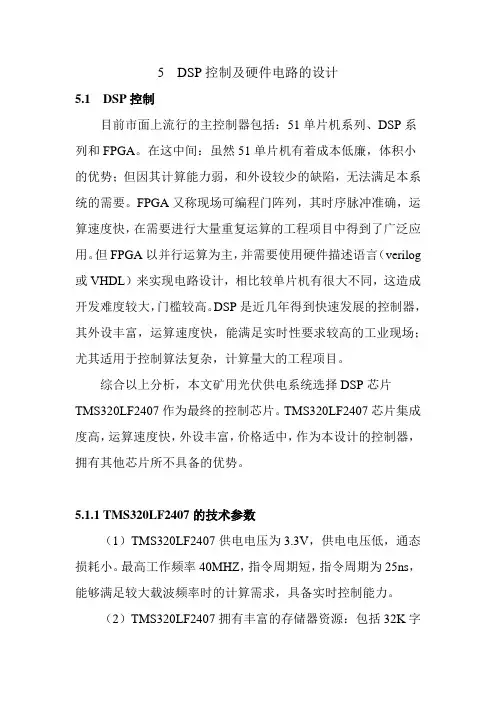 5　DSP 控制及硬件电路的设计

5.1　DSP 控制

目前市面上流行的主控制器包括：51 单片机系列、DSP 系列和 FPGA。在这中间：虽然 51 单片机有着成本低廉，体积小的优势；但因其计算能力弱，和外设较少的缺陷，无法满足本系统的需要。FPGA 又称现场可编程门阵列，其时序脉冲准确，运算速度快，在需要进行大量重复运算的工程项目中得到了广泛应用。但 FPGA 以并行运算为主，并需要使用硬件描述语言（verilog 或 VHDL）来实现电路设计，相比较单片机有很大不同，这造成开发难度较大，门槛较高。DSP 是近几年得到快速发展的控制器，其外设丰富，运算速度快，能满足实时性要求较高的工业现场；尤其适用于控制算法复杂，计算量大的工程项目。

综合以上分析，本文矿用光伏供电系统选择 DSP 芯片 TMS320LF2407 作为最终的控制芯片。TMS320LF2407 芯片集成度高，运算速度快，外设丰富，价格适中，作为本设计的控制器，拥有其他芯片所不具备的优势。

5.1.1 TMS320LF2407 的技术参数

（1）TMS320LF2407 供电电压为 3.3V，供电电压低，通态损耗小。最高工作频率 40MHZ，指令周期短，指令周期为 25ns，能够满足较大载波频率时的计算需求，具备实时控制能力。

（2）TMS320LF2407 拥有丰富的存储器资源：包括 32K 字